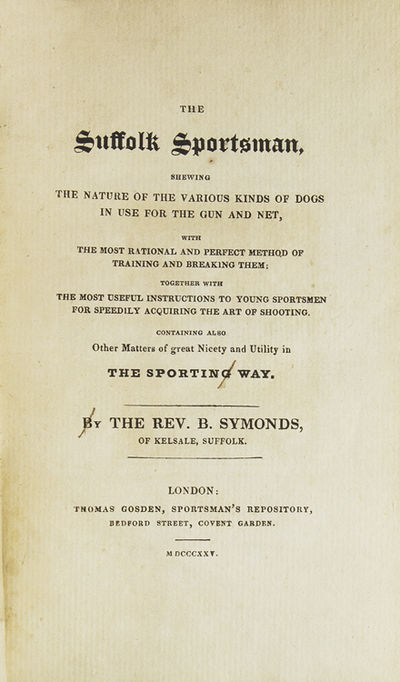 THE

Suffolk Sportsman,

SHEWING

THE NATURE OF THE VARIOUS KINDS OF DOGS IN USE FOR THE GUN AND NET,

WITH

THE MOST RATIONAL AND PERFECT METHOD OF TRAINING AND BREAKING THEM;

TOGETHER WITH

THE MOST USEFUL INSTRUCTIONS TO YOUNG SPORTSMEN FOR SPEEDILY ACQUIRING THE ART OF SHOOTING.

CONTAINING ALSO

Other Matters of great Nicety and Utility in

THE SPORTING WAY.

BY THE REV. B. SYMONDS,

OF KELSALE, SUFFOLK.

LONDON:

THOMAS GOSDEN, SPORTSMAN'S REPOSITORY, BEDFORD STREET, COVENT GARDEN.

MDCCCXXV.